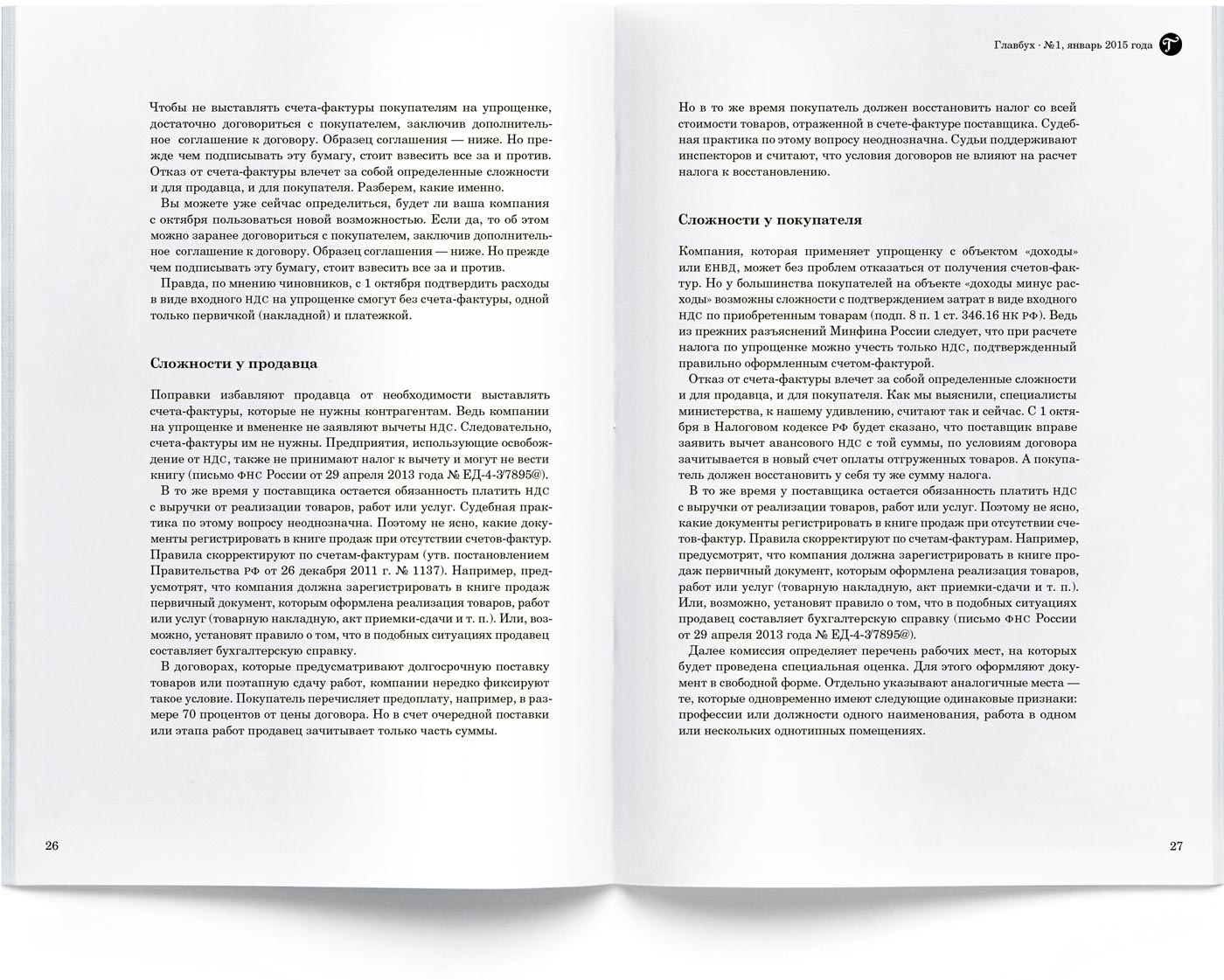 Чтобы не выставлять счета-фактуры покупателям на упрощенке, достаточно договориться с покупателем, заключив дополнительное соглашение к договору. Образец соглашения — ниже. Но прежде чем подписывать эту бумагу, стоит взвесить все за и против. Отказ от счета-фактуры влечет за собой определенные сложности и для продавца, и для покупателя. Разберем, какие именно.

Вы можете уже сейчас определиться, будет ли ваша компания с октября пользоваться новой возможностью. Если да, то об этом можно заранее договориться с покупателем, заключив дополнительное соглашение к договору. Образец соглашения — ниже. Но прежде чем подписывать эту бумагу, стоит взвесить все за и против.

Правда, по мнению чиновников, с 1 октября подтвердить расходы в виде входного НДС на упрощенке смогут без счета-фактуры, одной только первичкой (накладной) и платежкой.

Сложности у продавца

Поправки избавляют продавца от необходимости выставлять счета-фактуры, которые не нужны контрагентам. Ведь компании на упрощенке и вмененке не заявляют вычеты НДС. Следовательно, счета-фактуры им не нужны. Предприятия, использующие освобождение от НДС, также не принимают налог к вычету и могут не вести книгу (письмо ФНС России от 29 апреля 2013 года № ЕД-4-3/7895@).

В то же время у поставщика остается обязанность платить НДС с выручки от реализации товаров, работ или услуг. Судебная практика по этому вопросу неоднозначна. Поэтому не ясно, какие документы регистрировать в книге продаж при отсутствии счетов-фактур. Правила скорректируют по счетам-фактурам (утв. постановлением Правительства РФ от 26 декабря 2011 г. № 1137). Например, предусмотрят, что компания должна зарегистрировать в книге продаж первичный документ, которым оформлена реализация товаров, работ или услуг (товарную накладную, акт приемки-сдачи и т. п.). Или, возможно, установят правило о том, что в подобных ситуациях продавец составляет бухгалтерскую справку.

В договорах, которые предусматривают долгосрочную поставку товаров или поэтапную сдачу работ, компании нередко фиксируют такое условие. Покупатель перечисляет предоплату, например, в размере 70 процентов от цены договора. Но в счет очередной поставки или этапа работ продавец зачитывает только часть суммы.

26

Главбух · №1, январь 2015 года

Но в то же время покупатель должен восстановить налог со всей стоимости товаров, отраженной в счете-фактуре поставщика. Судебная практика по этому вопросу неоднозначна. Судьи поддерживают инспекторов и считают, что условия договоров не влияют на расчет налога к восстановлению.

Сложности у покупателя

Компания, которая применяет упрощенку с объектом «доходы» или ЕНВД, может без проблем отказаться от получения счетов-фактур. Но у большинства покупателей на объекте «доходы минус расходы» возможны сложности с подтверждением затрат в виде входного НДС по приобретенным товарам (подп. 8 п. 1 ст. 346.16 НК РФ). Ведь из прежних разъяснений Минфина России следует, что при расчете налога по упрощенке можно учесть только НДС, подтвержденный правильно оформленным счетом-фактурой.

Отказ от счета-фактуры влечет за собой определенные сложности и для продавца, и для покупателя. Как мы выяснили, специалисты министерства, к нашему удивлению, считают так и сейчас. С 1 октября в Налоговом кодексе РФ будет сказано, что поставщик вправе заявить вычет авансового НДС с той суммы, по условиям договора зачитывается в новый счет оплаты отгруженных товаров. А покупатель должен восстановить у себя ту же сумму налога.

В то же время у поставщика остается обязанность платить НДС с выручки от реализации товаров, работ или услуг. Поэтому не ясно, какие документы регистрировать в книге продаж при отсутствии счетов-фактур. Правила скорректируют по счетам-фактурам. Например, предусмотрят, что компания должна зарегистрировать в книге продаж первичный документ, которым оформлена реализация товаров, работ или услуг (товарную накладную, акт приемки-сдачи и т. п.). Или, возможно, установят правило о том, что в подобных ситуациях продавец составляет бухгалтерскую справку (письмо ФНС России от 29 апреля 2013 года № ЕД-4-3/7895@).

Далее комиссия определяет перечень рабочих мест, на которых будет проведена специальная оценка. Для этого оформляют документ в свободной форме. Отдельно указывают аналогичные места — те, которые одновременно имеют следующие одинаковые признаки: профессии или должности одного наименования, работа в одном или нескольких однотипных помещениях.

27